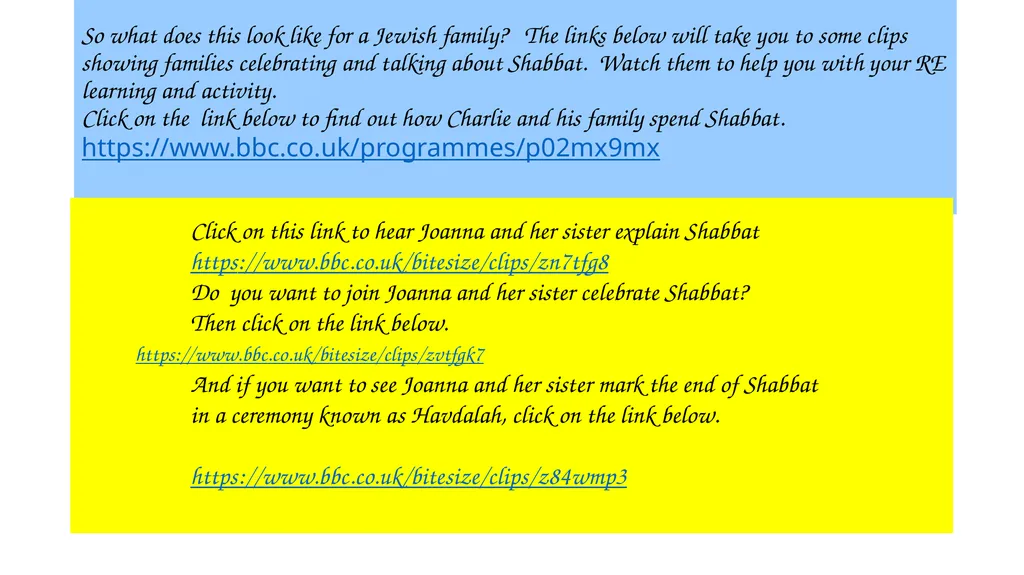 So what does this look like for a Jewish family? The links below will take you to some clips showing families celebrating and talking about Shabbat. Watch them to help you with your RE learning and activity.
Click on the link below to find out how Charlie and his family spend Shabbat.
https://www.bbc.co.uk/programmes/p02mx9mx

Click on this link to hear Joanna and her sister explain Shabbat
https://www.bbc.co.uk/bitesize/clips/zn7tfg8
Do you want to join Joanna and her sister celebrate Shabbat?
Then click on the link below.
https://www.bbc.co.uk/bitesize/clips/zvtfgk7
And if you want to see Joanna and her sister mark the end of Shabbat in a ceremony known as Havdalah, click on the link below.

https://www.bbc.co.uk/bitesize/clips/z84wmp3